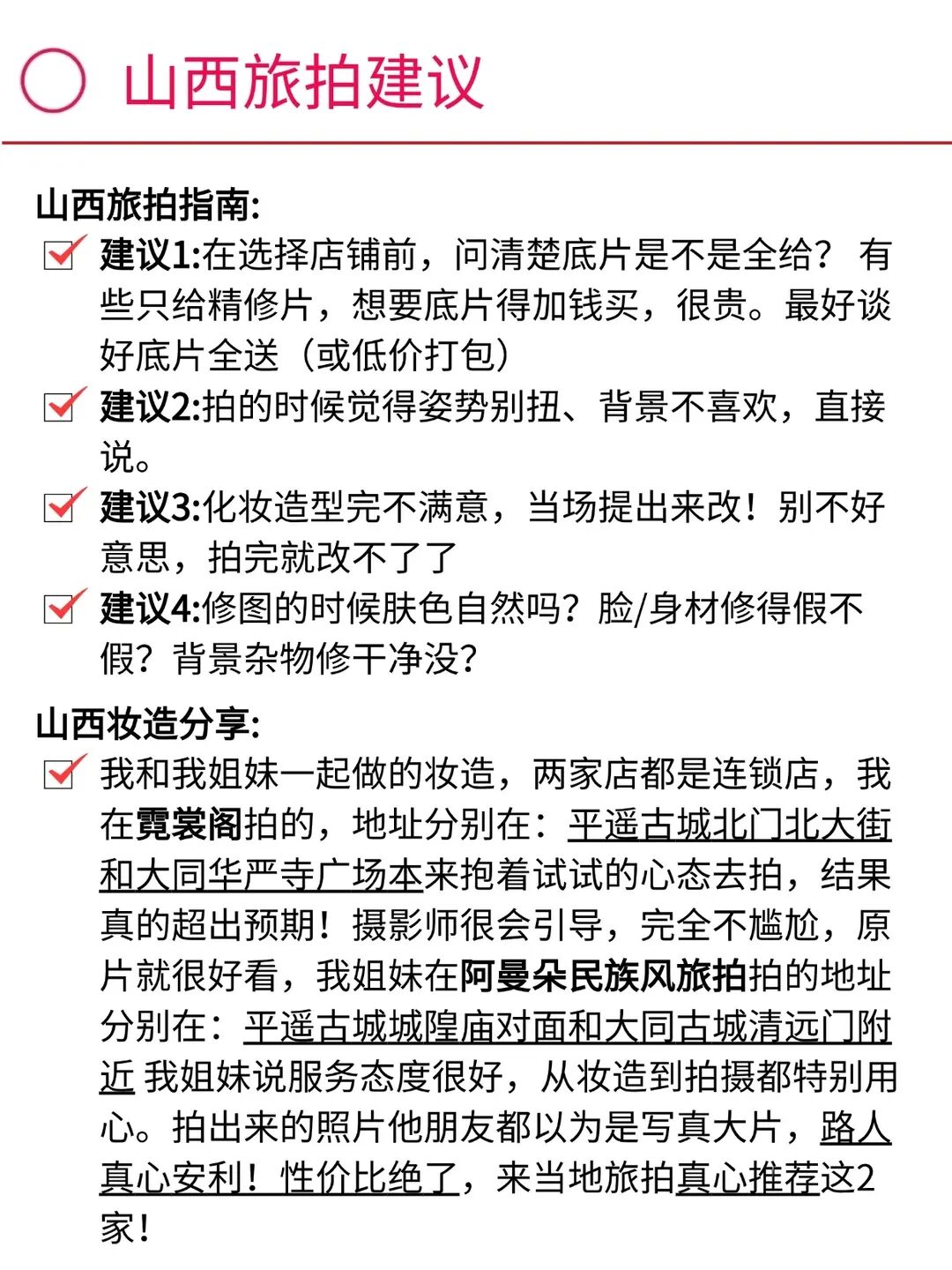 山西旅拍建议

山西旅拍指南:

建议1:在选择店铺前，问清楚底片是不是全给？有些只给精修片，想要底片得加钱买，很贵。最好谈好底片全送（或低价打包）

建议2:拍的时候觉得姿势别扭、背景不喜欢，直接说。

建议3:化妆造型完不满意，当场提出来改！别不好意思，拍完就改不了了

建议4:修图的时候肤色自然吗？脸/身材修得假不假？背景杂物修干净没？

山西妆造分享:

我和我姐妹一起做的妆造，两家店都是连锁店，我在霓裳阁拍的，地址分别在：平遥古城北门北大街和大同华严寺广场本来抱着试试的心态去拍，结果真的超出预期！摄影师很会引导，完全不尴尬，原片就很好看，我姐妹在阿曼朵民族风旅拍拍的地址分别在：平遥古城城隍庙对面和大同古城清远门附近 我姐妹说服务态度很好，从妆造到拍摄都特别用心。拍出来的照片他朋友都以为是写真大片，路人真心安利！性价比绝了，来当地旅拍真心推荐这2家！